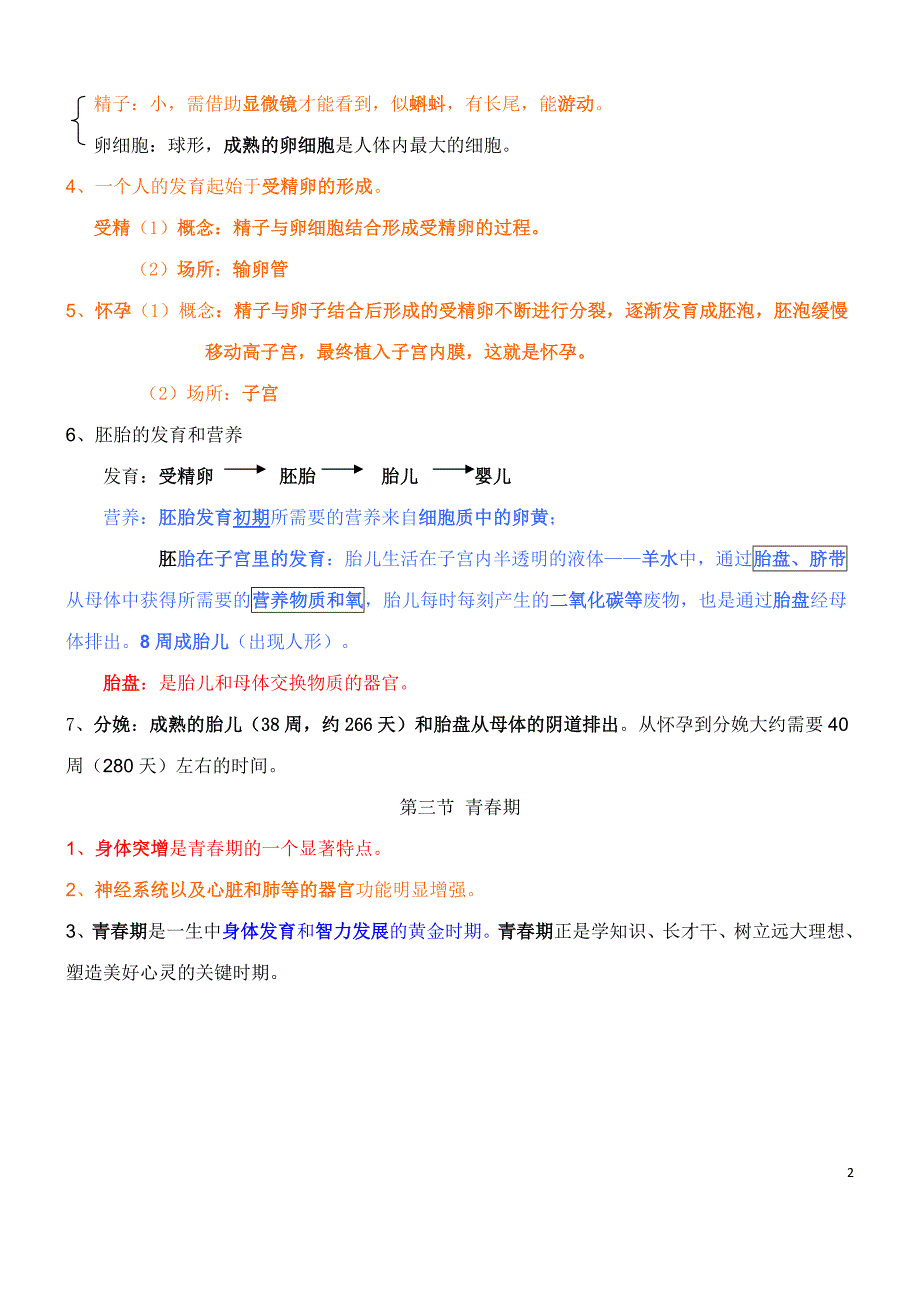 精子：小，需借助显微镜才能看到，似蝌蚪，有长尾，能游动。
卵细胞：球形，成熟的卵细胞是人体内最大的细胞。

4、一个人的发育起始于受精卵的形成。

受精（1）概念：精子与卵细胞结合形成受精卵的过程。

（2）场所：输卵管

5、怀孕（1）概念：精子与卵子结合后形成的受精卵不断进行分裂，逐渐发育成胚泡，胚泡缓慢移动高子宫，最终植入子宫内膜，这就是怀孕。

（2）场所：子宫

6、胚胎的发育和营养

发育：受精卵 → 胚胎 → 胎儿 → 婴儿

营养：胚胎发育初期所需要的营养来自细胞质中的卵黄；

胚胎在子宫里的发育：胎儿生活在子宫内半透明的液体——羊水中，通过胎盘、脐带从母体中获得所需要的营养物质和氧，胎儿每时每刻产生的二氧化碳等废物，也是通过胎盘经母体排出。8 周成胎儿（出现人形）。

胎盘：是胎儿和母体交换物质的器官。

7、分娩：成熟的胎儿（38 周，约 266 天）和胎盘从母体的阴道排出。从怀孕到分娩大约需要 40 周（280 天）左右的时间。

第三节 青春期

1、身体突增是青春期的一个显著特点。

2、神经系统以及心脏和肺等的器官功能明显增强。

3、青春期是一生中身体发育和智力发展的黄金时期。青春期正是学知识、长才干、树立远大理想、塑造美好心灵的关键时期。

2